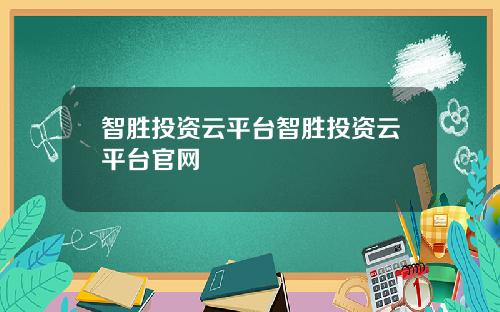 智胜投资云平台智胜投资云平台官网